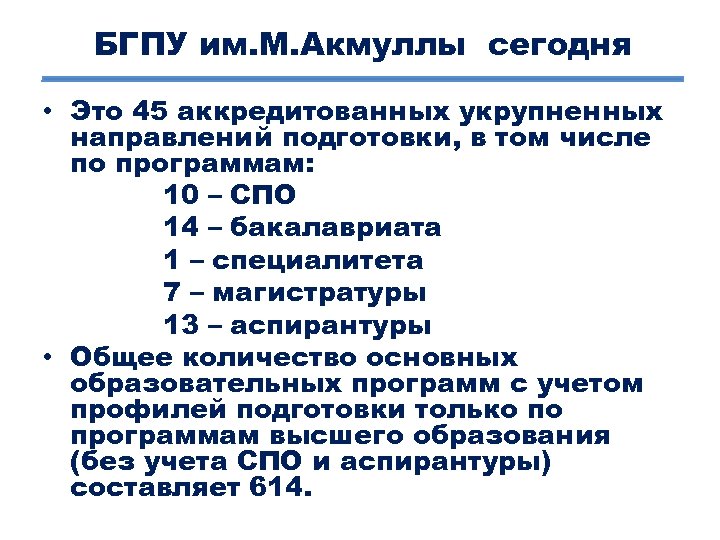 БГПУ им.М.Акмуллы сегодня

• Это 45 аккредитованных укрупненных направлений подготовки, в том числе по программам:
10 – СПО
14 – бакалавриата
1 – специалитета
7 – магистратуры
13 – аспирантуры

• Общее количество основных образовательных программ с учетом профилей подготовки только по программам высшего образования (без учета СПО и аспирантуры) составляет 614.